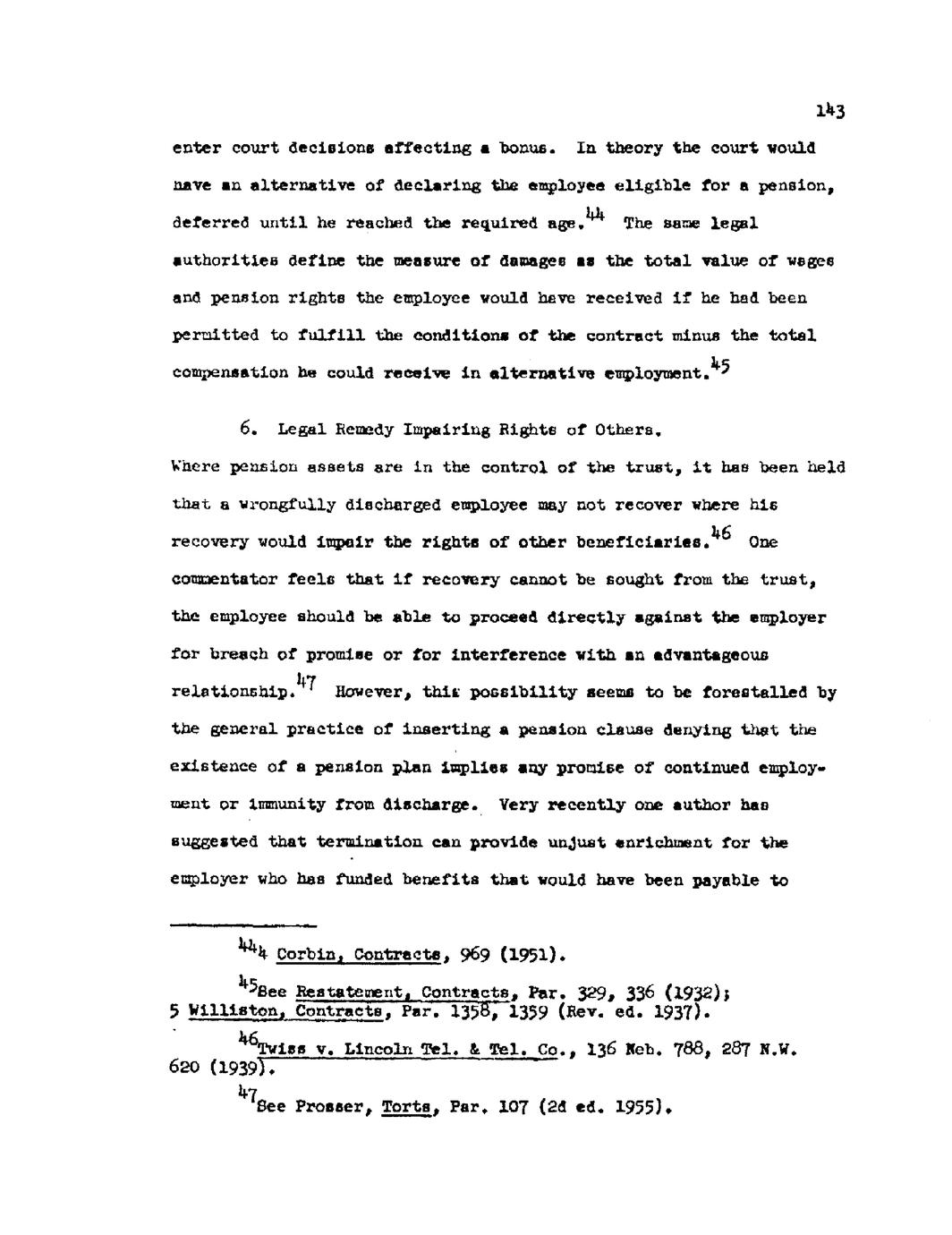 143

enter court decisions affecting a bonus. In theory the court would have an alternative of declaring the employee eligible for a pension, deferred until he reached the required age.$^{44}$ The same legal authorities define the measure of damages as the total value of wages and pension rights the employee would have received if he had been permitted to fulfill the conditions of the contract minus the total compensation he could receive in alternative employment.$^{45}$

6. Legal Remedy Impairing Rights of Others.

Where pension assets are in the control of the trust, it has been held that a wrongfully discharged employee may not recover where his recovery would impair the rights of other beneficiaries.$^{46}$ One commentator feels that if recovery cannot be sought from the trust, the employee should be able to proceed directly against the employer for breach of promise or for interference with an advantageous relationship.$^{47}$ However, this possibility seems to be forestalled by the general practice of inserting a pension clause denying that the existence of a pension plan implies any promise of continued employment or immunity from discharge. Very recently one author has suggested that termination can provide unjust enrichment for the employer who has funded benefits that would have been payable to

$^{44}$4 Corbin, Contracts, 969 (1951).

$^{45}$See Restatement, Contracts, Par. 329, 336 (1932); 5 Williston, Contracts, Par. 1358, 1359 (Rev. ed. 1937).

$^{46}$Twiss v. Lincoln Tel. & Tel. Co., 136 Neb. 788, 287 N.W. 620 (1939).

$^{47}$See Prosser, Torts, Par. 107 (2d ed. 1955).